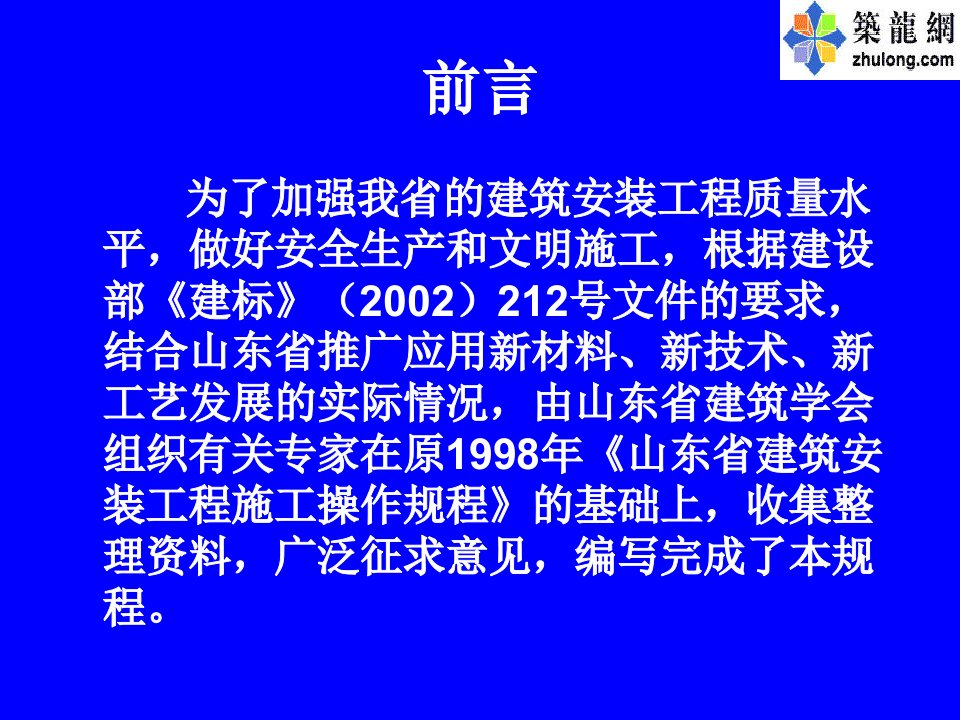 築龍網
zhulong.com

前言

为了加强我省的建筑安装工程质量水平，做好安全生产和文明施工，根据建设部《建标》（2002）212号文件的要求，结合山东省推广应用新材料、新技术、新工艺发展的实际情况，由山东省建筑学会组织有关专家在原1998年《山东省建筑安装工程施工操作规程》的基础上，收集整理资料，广泛征求意见，编写完成了本规程。